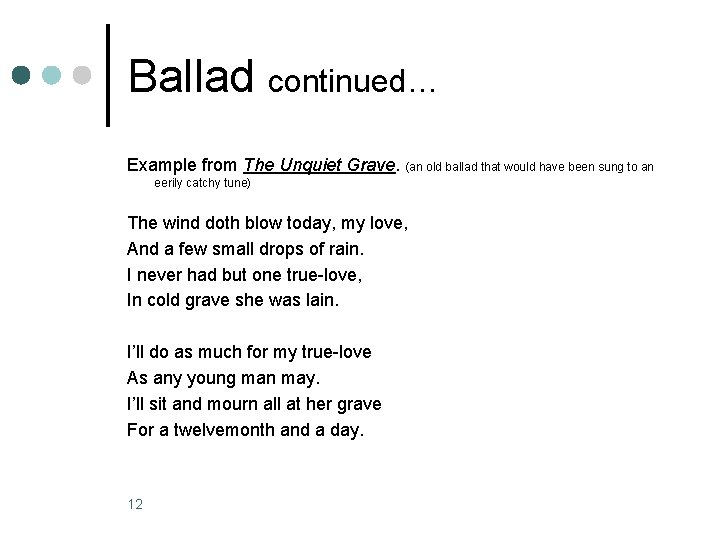 Ballad continued…

Example from The Unquiet Grave. (an old ballad that would have been sung to an eerily catchy tune)

The wind doth blow today, my love,
And a few small drops of rain.
I never had but one true-love,
In cold grave she was lain.

I'll do as much for my true-love
As any young man may.
I'll sit and mourn all at her grave
For a twelvemonth and a day.

12